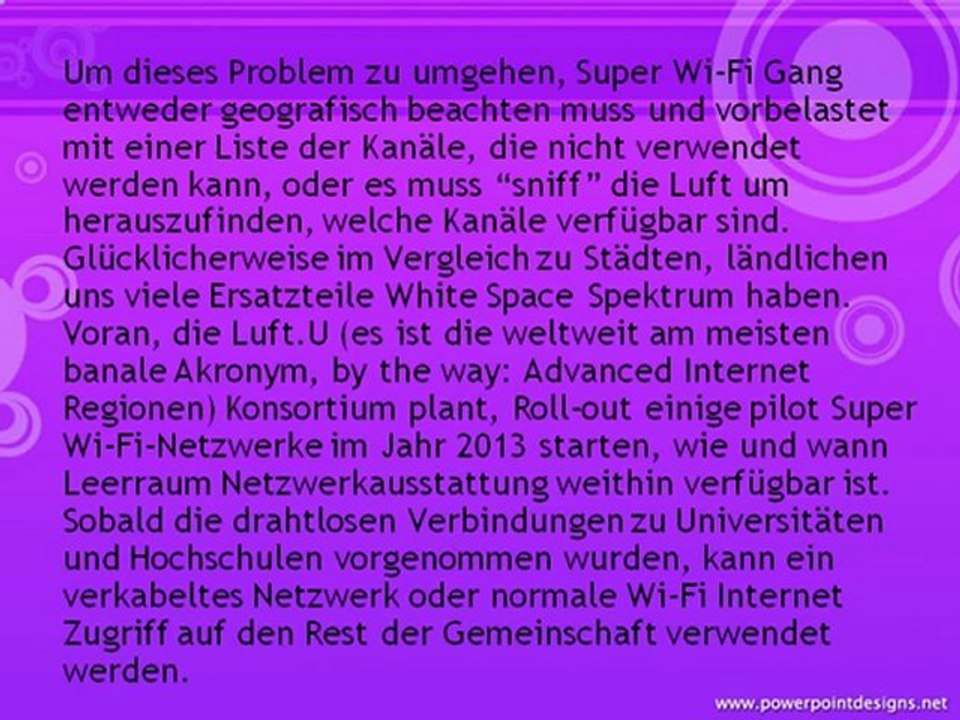 Um dieses Problem zu umgehen, Super Wi-Fi Gang entweder geografisch beachten muss und vorbelastet mit einer Liste der Kanäle, die nicht verwendet werden kann, oder es muss “sniff” die Luft um herauszufinden, welche Kanäle verfügbar sind. Glücklicherweise im Vergleich zu Städten, ländlichen uns viele Ersatzteile White Space Spektrum haben. Voran, die Luft.U (es ist die weltweit am meisten banale Akronym, by the way: Advanced Internet Regionen) Konsortium plant, Roll-out einige pilot Super Wi-Fi-Netzwerke im Jahr 2013 starten, wie und wann Leerraum Netzwerkausstattung weithin verfügbar ist. Sobald die drahtlosen Verbindungen zu Universitäten und Hochschulen vorgenommen wurden, kann ein verkabeltes Netzwerk oder normale Wi-Fi Internet Zugriff auf den Rest der Gemeinschaft verwendet werden.

www.powerpointdesigns.net